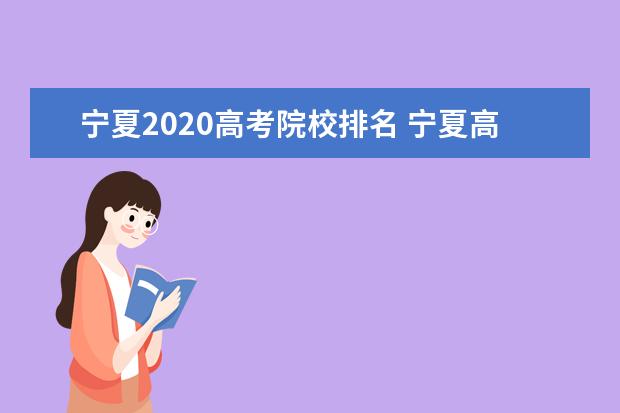 宁夏2020高考院校排名 宁夏高